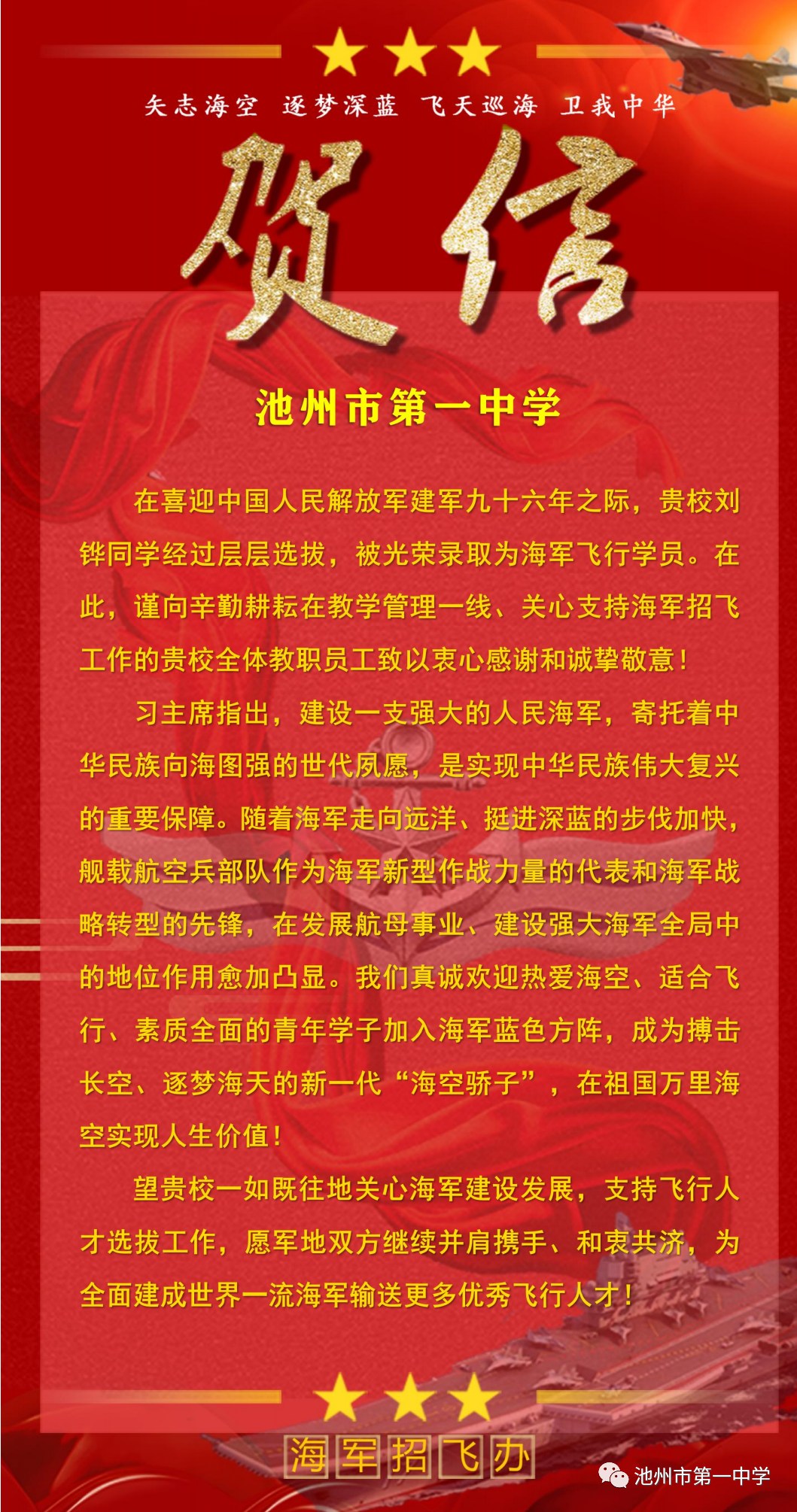 矢志海空　逐梦深蓝　飞天巡海　卫我中华

贺信

池州市第一中学

在喜迎中国人民解放军建军九十六年之际，贵校刘铧同学经过层层选拔，被光荣录取为海军飞行学员。在此，谨向辛勤耕耘在教学管理一线、关心支持海军招飞工作的贵校全体教职员工致以衷心感谢和诚挚敬意！

习主席指出，建设一支强大的人民海军，寄托着中华民族向海图强的世代夙愿，是实现中华民族伟大复兴的重要保障。随着海军走向远洋、挺进深蓝的步伐加快，舰载航空兵部队作为海军新型作战力量的代表和海军战略转型的先锋，在发展航母事业、建设强大海军全局中的地位作用愈加凸显。我们真诚欢迎热爱海空、适合飞行、素质全面的青年学子加入海军蓝色方阵，成为搏击长空、逐梦海天的新一代“海空骄子”，在祖国万里海空实现人生价值！

望贵校一如既往地关心海军建设发展，支持飞行人才选拔工作，愿军地双方继续并肩携手、和衷共济，为全面建成世界一流海军输送更多优秀飞行人才！

海军招飞办

池州市第一中学